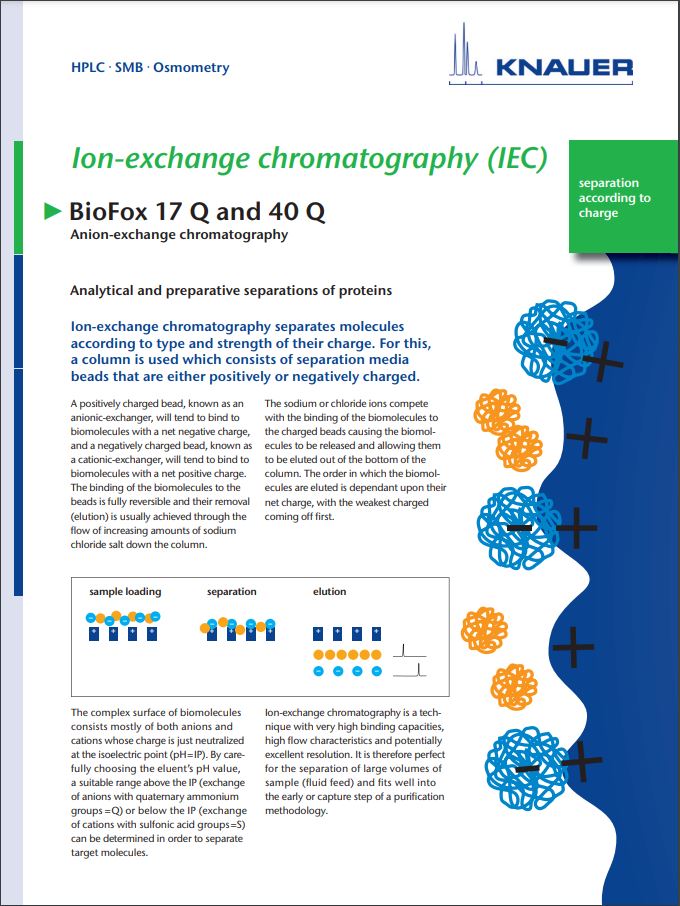 HPLC · SMB · Osmometry

KNAUER

Ion-exchange chromatography (IEC)

separation according to charge

BioFox 17 Q and 40 Q
Anion-exchange chromatography

Analytical and preparative separations of proteins

Ion-exchange chromatography separates molecules according to type and strength of their charge. For this, a column is used which consists of separation media beads that are either positively or negatively charged.

A positively charged bead, known as an anionic-exchanger, will tend to bind to biomolecules with a net negative charge, and a negatively charged bead, known as a cationic-exchanger, will tend to bind to biomolecules with a net positive charge. The binding of the biomolecules to the beads is fully reversible and their removal (elution) is usually achieved through the flow of increasing amounts of sodium chloride salt down the column.

The sodium or chloride ions compete with the binding of the biomolecules to the charged beads causing the biomolecules to be released and allowing them to be eluted out of the bottom of the column. The order in which the biomolecules are eluted is dependant upon their net charge, with the weakest charged coming off first.

sample loading

separation

elution

The complex surface of biomolecules consists mostly of both anions and cations whose charge is just neutralized at the isoelectric point (pH=IP). By carefully choosing the eluent's pH value, a suitable range above the IP (exchange of anions with quaternary ammonium groups=Q) or below the IP (exchange of cations with sulfonic acid groups=S) can be determined in order to separate target molecules.

Ion-exchange chromatography is a technique with very high binding capacities, high flow characteristics and potentially excellent resolution. It is therefore perfect for the separation of large volumes of sample (fluid feed) and fits well into the early or capture step of a purification methodology.